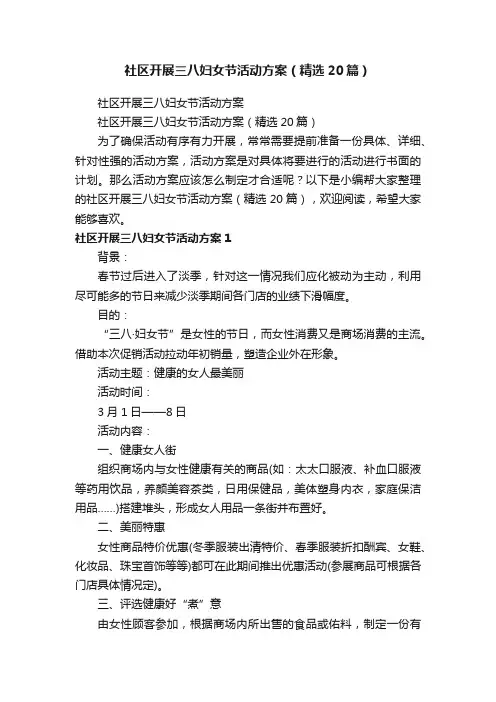 社区开展三八妇女节活动方案（精选20篇）

社区开展三八妇女节活动方案

社区开展三八妇女节活动方案（精选20篇）

为了确保活动有序有力开展，常常需要提前准备一份具体、详细、针对性强的活动方案，活动方案是对具体将要进行的活动进行书面的计划。那么活动方案应该怎么制定才合适呢？以下是小编帮大家整理的社区开展三八妇女节活动方案（精选20篇），欢迎阅读，希望大家能够喜欢。

社区开展三八妇女节活动方案1

背景：

春节过后进入了淡季，针对这一情况我们应化被动为主动，利用尽可能多的节日来减少淡季期间各门店的业绩下滑幅度。

目的：

“三八·妇女节”是女性的节日，而女性消费又是商场消费的主流。借助本次促销活动拉动年初销量，塑造企业外在形象。

活动主题：健康的女人最美丽

活动时间：

3月1日——8日

活动内容：

一、健康女人街

组织商场内与女性健康有关的商品(如：太太口服液、补血口服液等药用饮品，养颜美容茶类，日用保健品，美体塑身内衣，家庭保洁用品……)搭建堆头，形成女人用品一条街并布置好。

二、美丽特惠

女性商品特价优惠(冬季服装出清特价、春季服装折扣酬宾、女鞋、化妆品、珠宝首饰等等)都可在此期间推出优惠活动(参展商品可根据各门店具体情况定)。

三、评选健康好“煮”意

由女性顾客参加，根据商场内所出售的食品或佐料，制定一份有